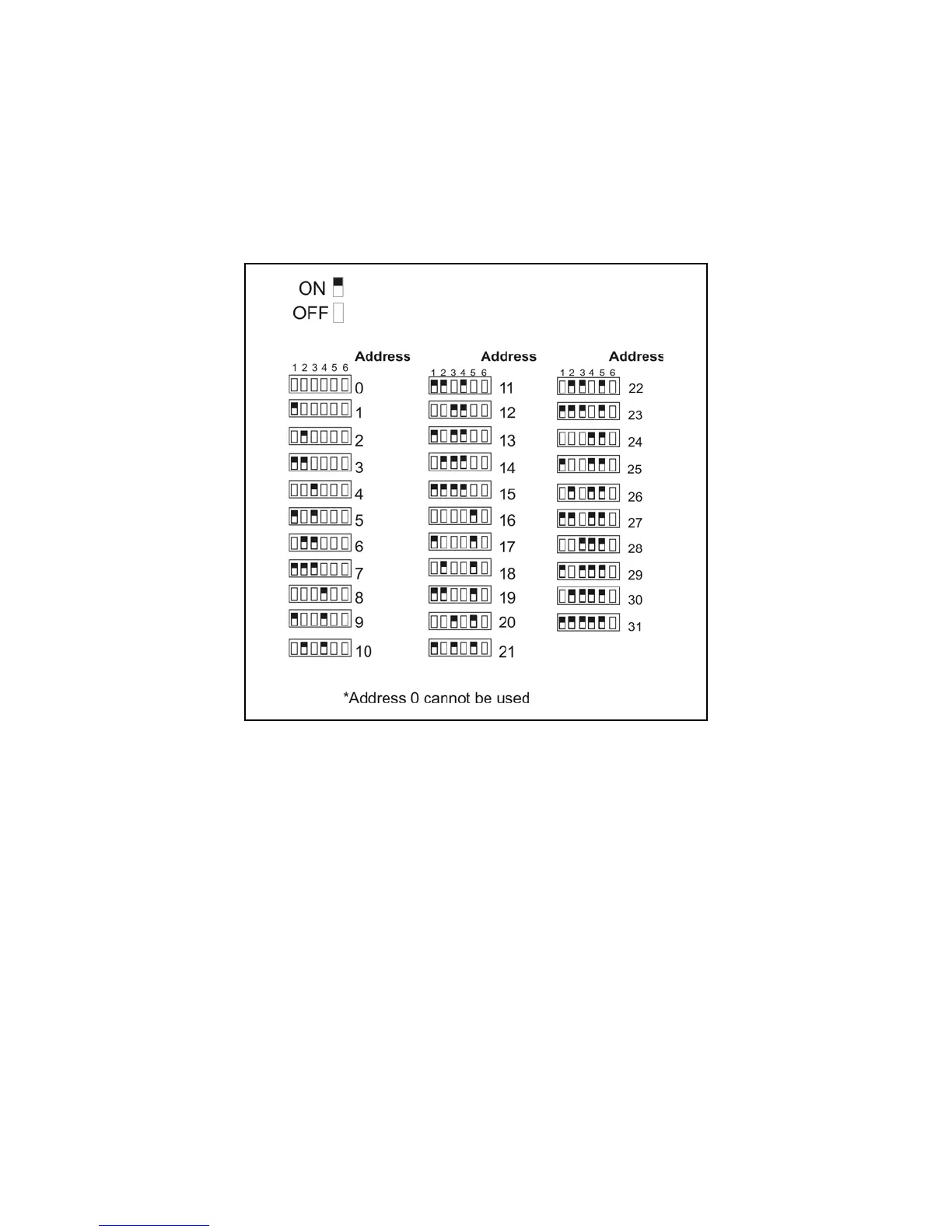 ON
OFF

Address
1 2 3 4 5 6
0
1
2
3
4
5
6
7
8
9
10

Address
1 2 3 4 5 6
11
12
13
14
15
16
17
18
19
20
21

Address
1 2 3 4 5 6
22
23
24
25
26
27
28
29
30
31

*Address 0 cannot be used